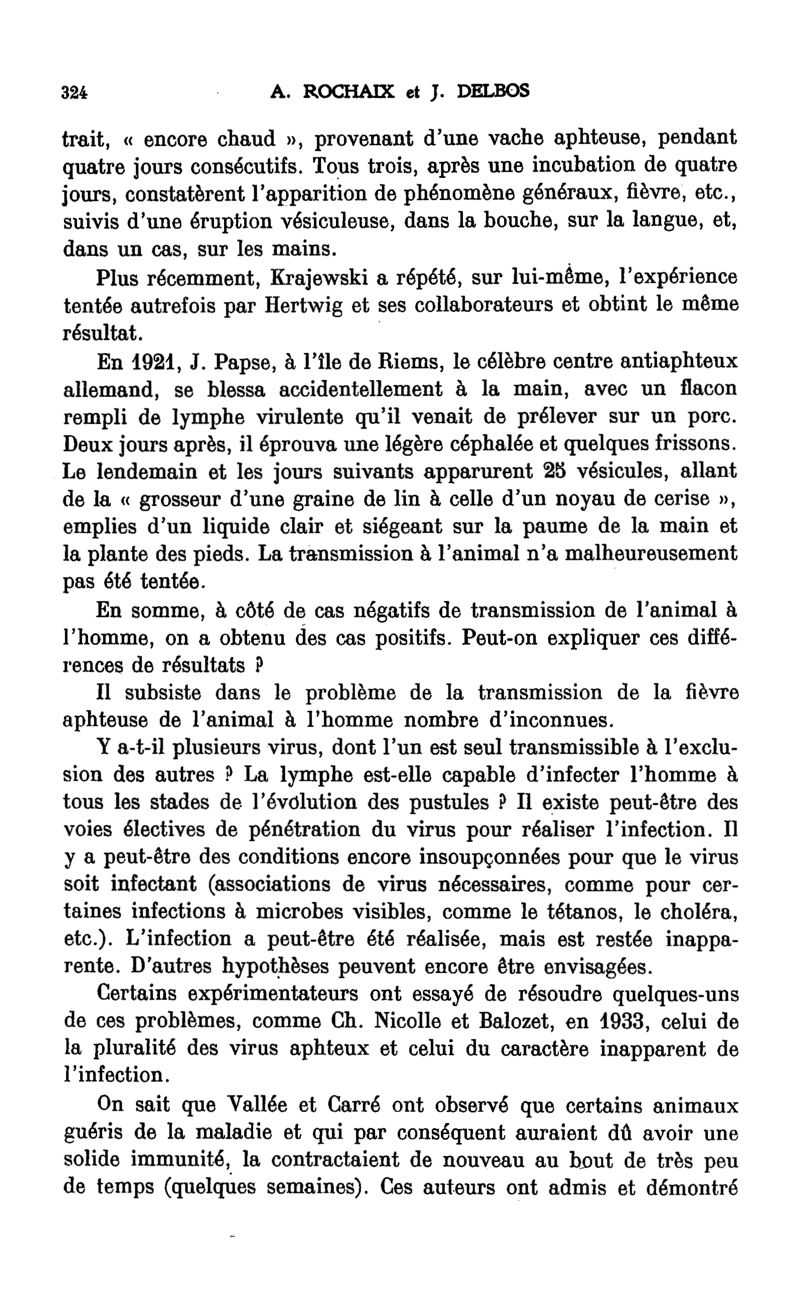 324 A. ROCHAIX et J. DELBOS

trait, « encore chaud », provenant d'une vache aphteuse, pendant quatre jours consécutifs. Tous trois, après une incubation de quatre jours, constatèrent l'apparition de phénomène généraux, fièvre, etc., suivis d'une éruption vésiculeuse, dans la bouche, sur la langue, et, dans un cas, sur les mains.

Plus récemment, Krajewski a répété, sur lui-même, l'expérience tentée autrefois par Hertwig et ses collaborateurs et obtint le même résultat.

En 1921, J. Papse, à l'île de Riems, le célèbre centre antiaphteux allemand, se blessa accidentellement à la main, avec un flacon rempli de lymphe virulente qu'il venait de prélever sur un porc. Deux jours après, il éprouva une légère céphalée et quelques frissons. Le lendemain et les jours suivants apparurent 25 vésicules, allant de la « grosseur d'une graine de lin à celle d'un noyau de cerise », emplies d'un liquide clair et siégeant sur la paume de la main et la plante des pieds. La transmission à l'animal n'a malheureusement pas été tentée.

En somme, à côté de cas négatifs de transmission de l'animal à l'homme, on a obtenu des cas positifs. Peut-on expliquer ces différences de résultats ?

Il subsiste dans le problème de la transmission de la fièvre aphteuse de l'animal à l'homme nombre d'inconnues.

Y a-t-il plusieurs virus, dont l'un est seul transmissible à l'exclusion des autres ? La lymphe est-elle capable d'infecter l'homme à tous les stades de l'évolution des pustules ? Il existe peut-être des voies électives de pénétration du virus pour réaliser l'infection. Il y a peut-être des conditions encore insoupçonnées pour que le virus soit infectant (associations de virus nécessaires, comme pour certaines infections à microbes visibles, comme le tétanos, le choléra, etc.). L'infection a peut-être été réalisée, mais est restée inapparente. D'autres hypothèses peuvent encore être envisagées.

Certains expérimentateurs ont essayé de résoudre quelques-uns de ces problèmes, comme Ch. Nicolle et Balozet, en 1933, celui de la pluralité des virus aphteux et celui du caractère inapparent de l'infection.

On sait que Vallée et Carré ont observé que certains animaux guéris de la maladie et qui par conséquent auraient dû avoir une solide immunité, la contractaient de nouveau au bout de très peu de temps (quelques semaines). Ces auteurs ont admis et démontré